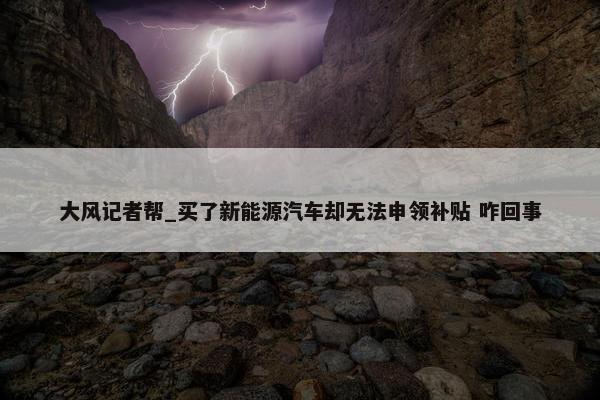 大风记者帮_买了新能源汽车却无法申领补贴 咋回事